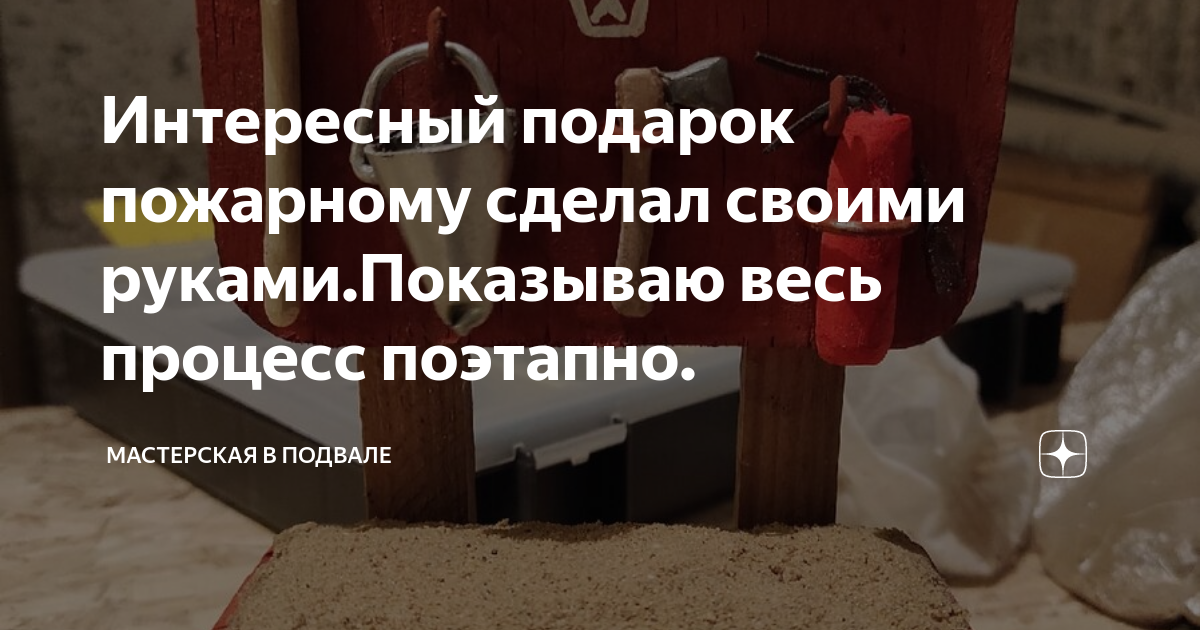 Интересный подарок пожарному сделал своими руками.Показываю весь процесс поэтапно.

МАСТЕРСКАЯ В ПОДВАЛЕ